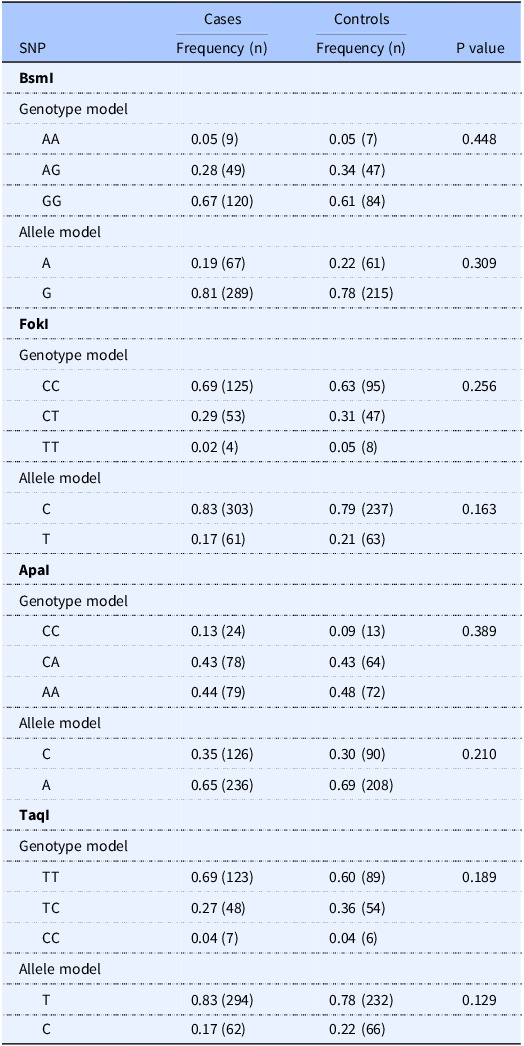 | SNP | Cases Frequency (n) | Controls Frequency (n) | P value |
|---|---|---|---|
| **BsmI** | | | |
| Genotype model | | | |
| AA | 0.05 (9) | 0.05 (7) | 0.448 |
| AG | 0.28 (49) | 0.34 (47) | |
| GG | 0.67 (120) | 0.61 (84) | |
| Allele model | | | |
| A | 0.19 (67) | 0.22 (61) | 0.309 |
| G | 0.81 (289) | 0.78 (215) | |
| **FokI** | | | |
| Genotype model | | | |
| CC | 0.69 (125) | 0.63 (95) | 0.256 |
| CT | 0.29 (53) | 0.31 (47) | |
| TT | 0.02 (4) | 0.05 (8) | |
| Allele model | | | |
| C | 0.83 (303) | 0.79 (237) | 0.163 |
| T | 0.17 (61) | 0.21 (63) | |
| **ApaI** | | | |
| Genotype model | | | |
| CC | 0.13 (24) | 0.09 (13) | 0.389 |
| CA | 0.43 (78) | 0.43 (64) | |
| AA | 0.44 (79) | 0.48 (72) | |
| Allele model | | | |
| C | 0.35 (126) | 0.30 (90) | 0.210 |
| A | 0.65 (236) | 0.69 (208) | |
| **TaqI** | | | |
| Genotype model | | | |
| TT | 0.69 (123) | 0.60 (89) | 0.189 |
| TC | 0.27 (48) | 0.36 (54) | |
| CC | 0.04 (7) | 0.04 (6) | |
| Allele model | | | |
| T | 0.83 (294) | 0.78 (232) | 0.129 |
| C | 0.17 (62) | 0.22 (66) | |